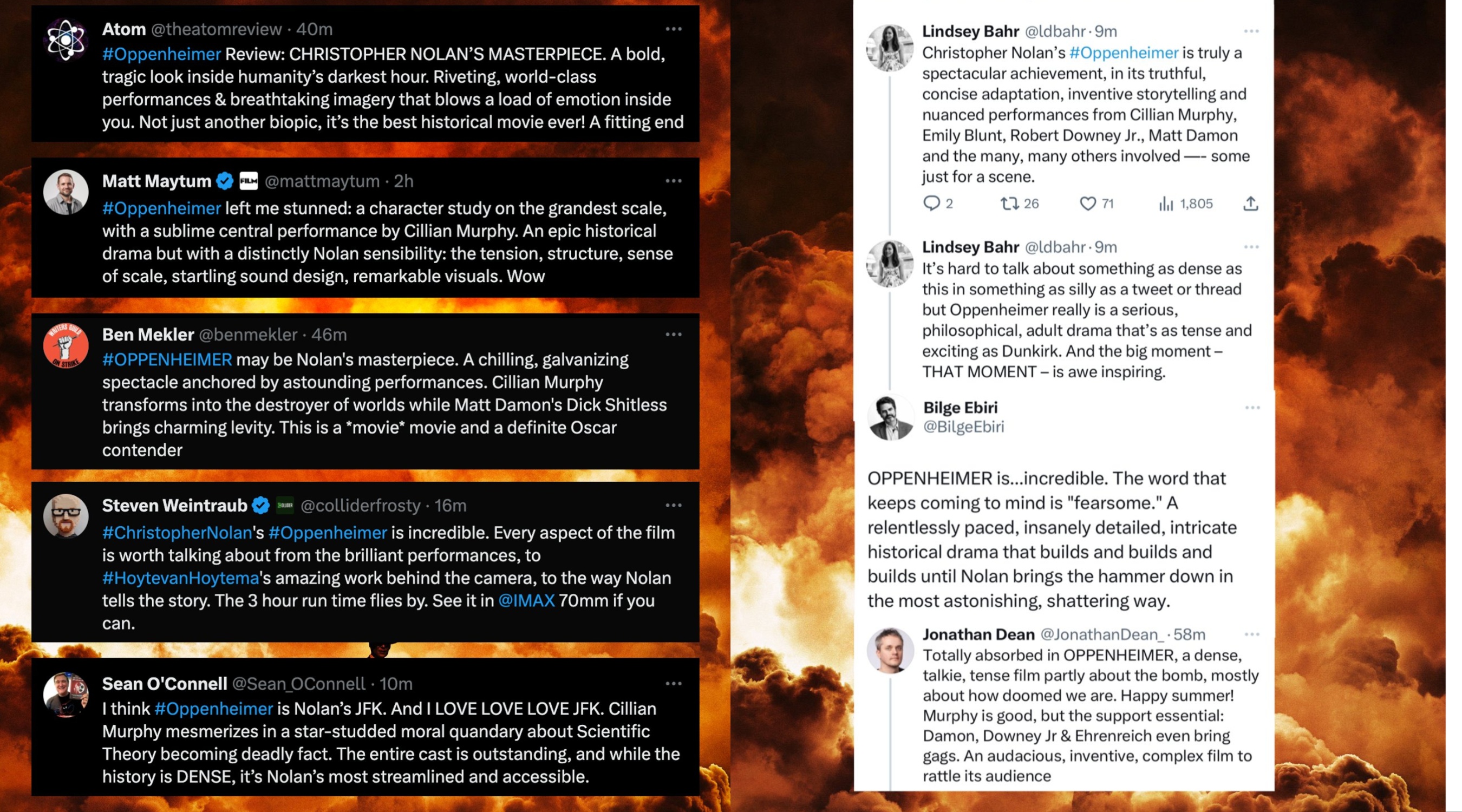 Atom @theatomreview · 40m
#Oppenheimer Review: CHRISTOPHER NOLAN'S MASTERPIECE. A bold, tragic look inside humanity's darkest hour. Riveting, world-class performances & breathtaking imagery that blows a load of emotion inside you. Not just another biopic, it's the best historical movie ever! A fitting end

Matt Maytum FILM @mattmaytum · 2h
#Oppenheimer left me stunned: a character study on the grandest scale, with a sublime central performance by Cillian Murphy. An epic historical drama but with a distinctly Nolan sensibility: the tension, structure, sense of scale, startling sound design, remarkable visuals. Wow

Ben Mekler @benmekler · 46m
#OPPENHEIMER may be Nolan's masterpiece. A chilling, galvanizing spectacle anchored by astounding performances. Cillian Murphy transforms into the destroyer of worlds while Matt Damon's Dick Shitless brings charming levity. This is a *movie* movie and a definite Oscar contender

Steven Weintraub @colliderfrosty · 16m
#ChristopherNolan's #Oppenheimer is incredible. Every aspect of the film is worth talking about from the brilliant performances, to #HoytevanHoytema's amazing work behind the camera, to the way Nolan tells the story. The 3 hour run time flies by. See it in @IMAX 70mm if you can.

Sean O'Connell @Sean_OConnell · 10m
I think #Oppenheimer is Nolan's JFK. And I LOVE LOVE LOVE JFK. Cillian Murphy mesmerizes in a star-studded moral quandary about Scientific Theory becoming deadly fact. The entire cast is outstanding, and while the history is DENSE, it's Nolan's most streamlined and accessible.

Lindsey Bahr @ldbahr · 9m
Christopher Nolan's #Oppenheimer is truly a spectacular achievement, in its truthful, concise adaptation, inventive storytelling and nuanced performances from Cillian Murphy, Emily Blunt, Robert Downey Jr., Matt Damon and the many, many others involved —- some just for a scene.
2 26 71 1,805

Lindsey Bahr @ldbahr · 9m
It's hard to talk about something as dense as this in something as silly as a tweet or thread but Oppenheimer really is a serious, philosophical, adult drama that's as tense and exciting as Dunkirk. And the big moment – THAT MOMENT – is awe inspiring.

Bilge Ebiri
@BilgeEbiri

OPPENHEIMER is...incredible. The word that keeps coming to mind is "fearsome." A relentlessly paced, insanely detailed, intricate historical drama that builds and builds and builds until Nolan brings the hammer down in the most astonishing, shattering way.

Jonathan Dean @JonathanDean_ · 58m
Totally absorbed in OPPENHEIMER, a dense, talkie, tense film partly about the bomb, mostly about how doomed we are. Happy summer! Murphy is good, but the support essential: Damon, Downey Jr & Ehrenreich even bring gags. An audacious, inventive, complex film to rattle its audience